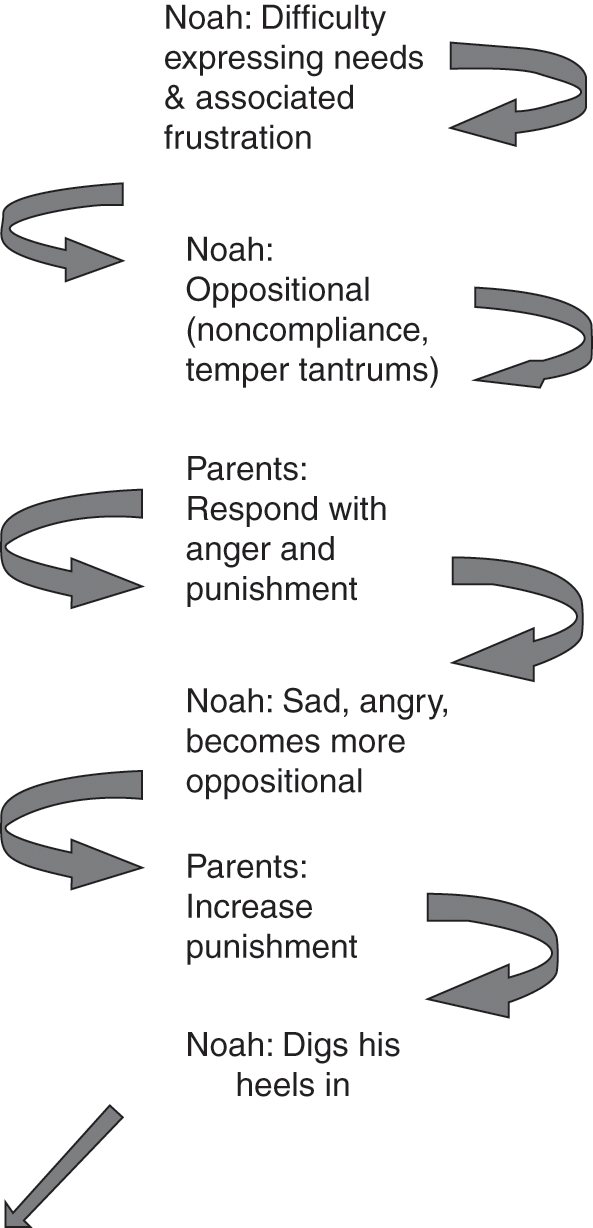 Noah: Difficulty expressing needs & associated frustration

Noah: Oppositional (noncompliance, temper tantrums)

Parents: Respond with anger and punishment

Noah: Sad, angry, becomes more oppositional

Parents: Increase punishment

Noah: Digs his heels in